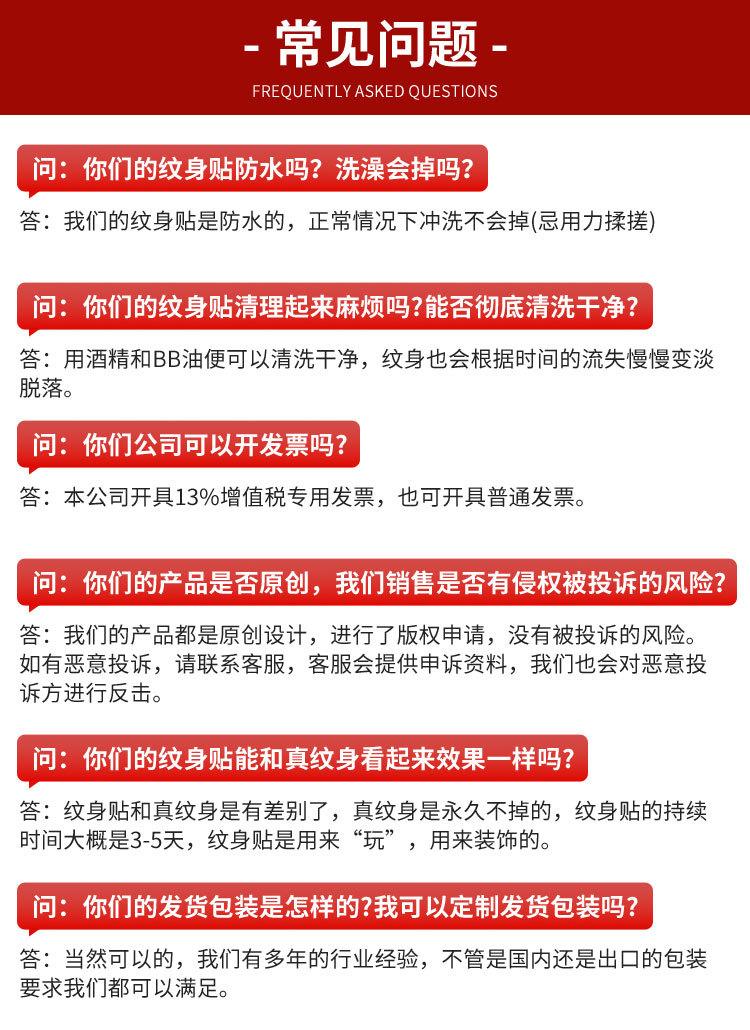 - 常见问题 -
FREQUENTLY ASKED QUESTIONS

问：你们的纹身贴防水吗？洗澡会掉吗？

答：我们的纹身贴是防水的，正常情况下冲洗不会掉(忌用力揉搓)

问：你们的纹身贴清理起来麻烦吗?能否彻底清洗干净？

答：用酒精和BB油便可以清洗干净，纹身也会根据时间的流失慢慢变淡脱落。

问：你们公司可以开发票吗？

答：本公司开具13%增值税专用发票，也可开具普通发票。

问：你们的产品是否原创，我们销售是否有侵权被投诉的风险？

答：我们的产品都是原创设计，进行了版权申请，没有被投诉的风险。如有恶意投诉，请联系客服，客服会提供申诉资料，我们也会对恶意投诉方进行反击。

问：你们的纹身贴能和真纹身看起来效果一样吗？

答：纹身贴和真纹身是有差别了，真纹身是永久不掉的，纹身贴的持续时间大概是3-5天，纹身贴是用来“玩”，用来装饰的。

问：你们的发货包装是怎样的?我可以定制发货包装吗？

答：当然可以的，我们有多年的行业经验，不管是国内还是出口的包装要求我们都可以满足。